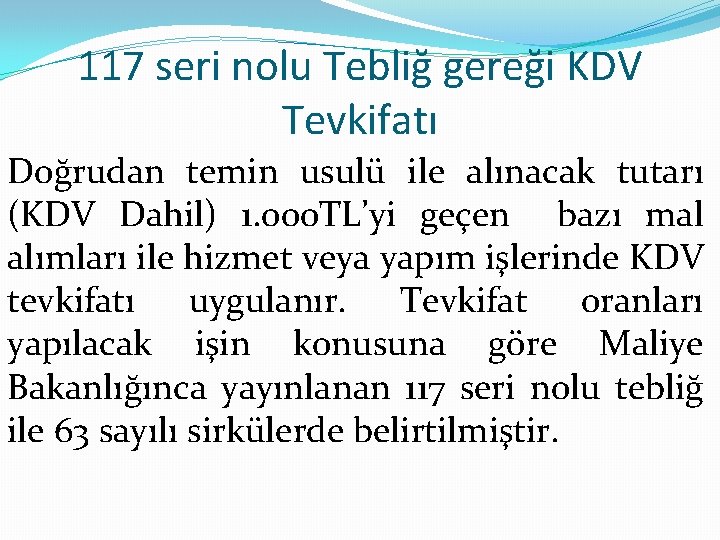 117 seri nolu Tebliğ gereği KDV Tevkifatı

Doğrudan temin usulü ile alınacak tutarı (KDV Dahil) 1.000TL'yi geçen bazı mal alımları ile hizmet veya yapım işlerinde KDV tevkifatı uygulanır. Tevkifat oranları yapılacak işin konusuna göre Maliye Bakanlığınca yayınlanan 117 seri nolu tebliğ ile 63 sayılı sirkülerde belirtilmiştir.